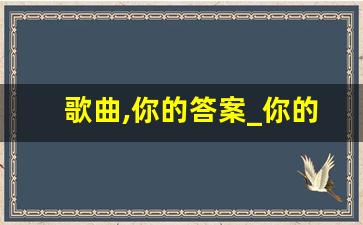 歌曲,你的答案_你的